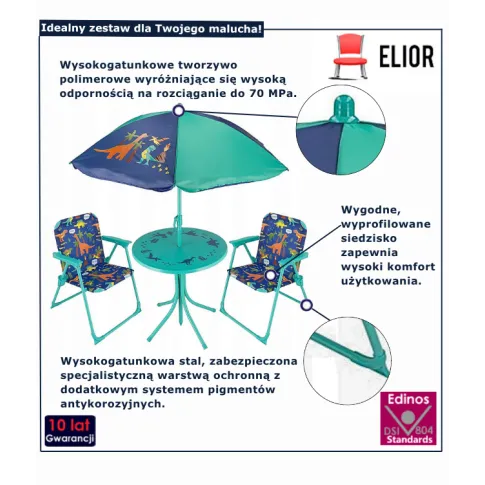 Idealny zestaw dla Twojego malucha!

ELIOR

Wysokogatunkowe tworzywo polimerowe wyróżniające się wysoką odpornością na rozciąganie do 70 MPa.

Wygodne, wyprofilowane siedzisko zapewnia wysoki komfort użytkowania.

Wysokogatunkowa stal, zabezpieczona specjalistyczną warstwą ochronną z dodatkowym systemem pigmentów antykorozyjnych.

10 lat Gwarancji

Edinos DSI 804 Standards